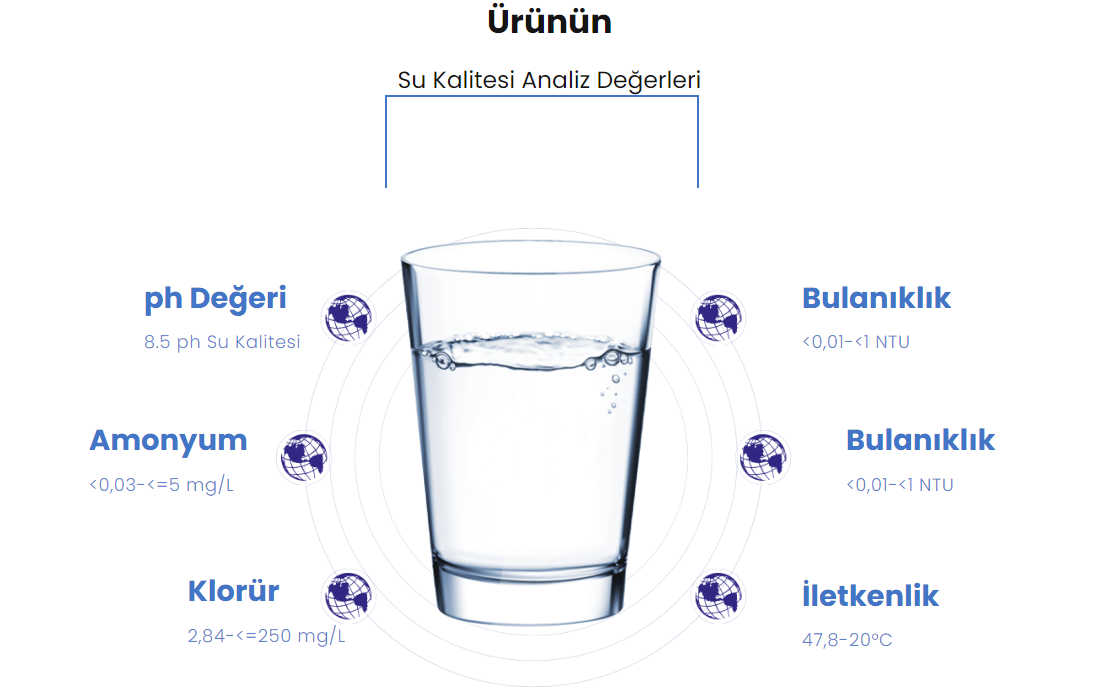 Ürünün

Su Kalitesi Analiz Değerleri

ph Değeri
8.5 ph Su Kalitesi

Amonyum
<0,03-<=5 mg/L

Klorür
2,84-<=250 mg/L

Bulanıklık
<0,01-<1 NTU

Bulanıklık
<0,01-<1 NTU

İletkenlik
47,8-20°C